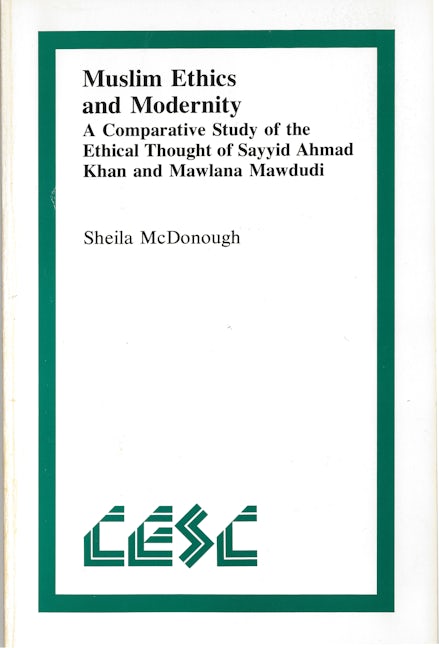 Muslim Ethics and Modernity
A Comparative Study of the Ethical Thought of Sayyid Ahmad Khan and Mawlana Mawdudi

Sheila McDonough

CESC